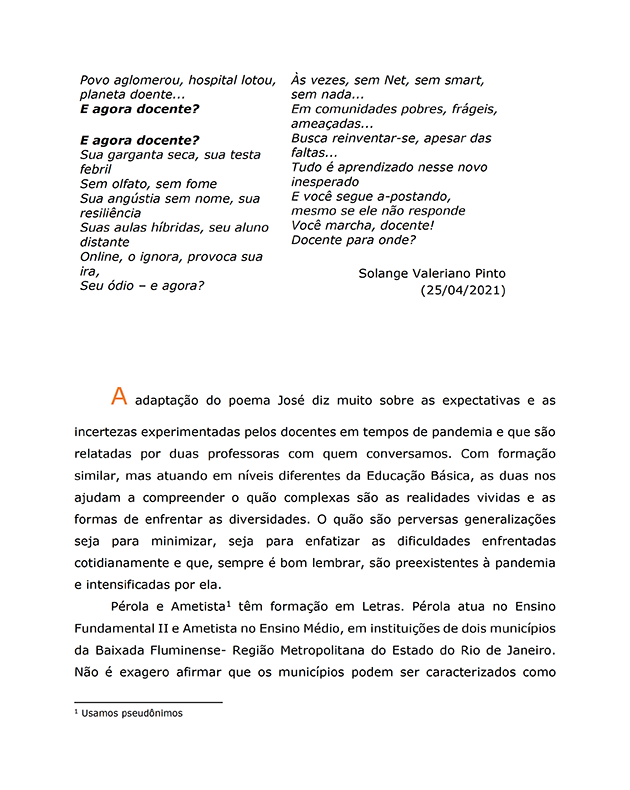 Povo aglomerou, hospital lotou, planeta doente...
E agora docente?

E agora docente?
Sua garganta seca, sua testa febril
Sem olfato, sem fome
Sua angústia sem nome, sua resiliência
Suas aulas híbridas, seu aluno distante
Online, o ignora, provoca sua ira,
Seu ódio – e agora?

Às vezes, sem Net, sem smart, sem nada...
Em comunidades pobres, frágeis, ameaçadas...
Busca reinventar-se, apesar das faltas...
Tudo é aprendizado nesse novo inesperado
E você segue a-postando, mesmo se ele não responde
Você marcha, docente!
Docente para onde?

Solange Valeriano Pinto
(25/04/2021)

A adaptação do poema José diz muito sobre as expectativas e as incertezas experimentadas pelos docentes em tempos de pandemia e que são relatadas por duas professoras com quem conversamos. Com formação similar, mas atuando em níveis diferentes da Educação Básica, as duas nos ajudam a compreender o quão complexas são as realidades vividas e as formas de enfrentar as diversidades. O quão são perversas generalizações seja para minimizar, seja para enfatizar as dificuldades enfrentadas cotidianamente e que, sempre é bom lembrar, são preexistentes à pandemia e intensificadas por ela.

Pérola e Ametista$^{1}$ têm formação em Letras. Pérola atua no Ensino Fundamental II e Ametista no Ensino Médio, em instituições de dois municípios da Baixada Fluminense- Região Metropolitana do Estado do Rio de Janeiro. Não é exagero afirmar que os municípios podem ser caracterizados como

$^{1}$ Usamos pseudônimos